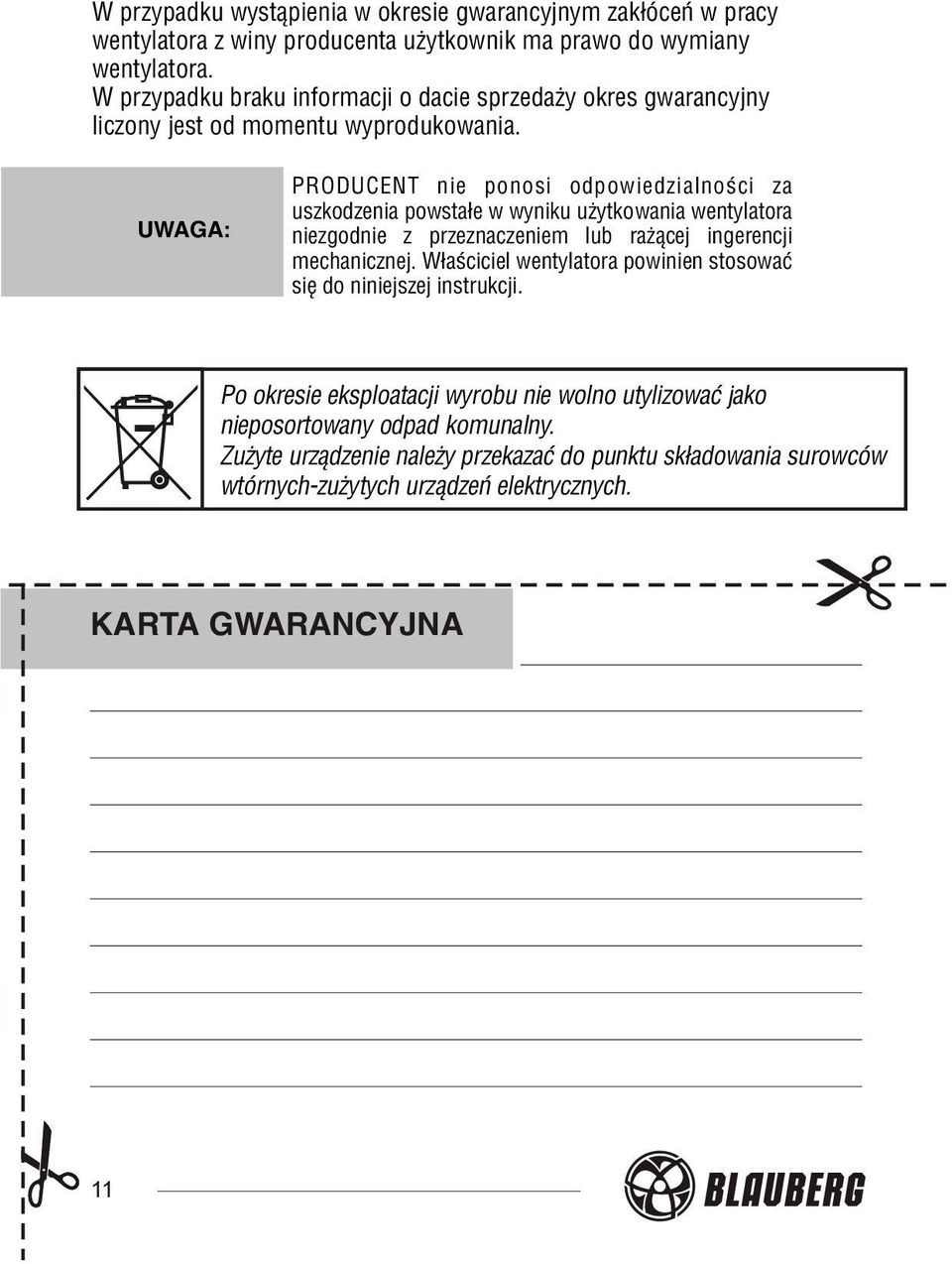 W przypadku wystąpienia w okresie gwarancyjnym zakłóceń w pracy wentylatora z winy producenta użytkownik ma prawo do wymiany wentylatora.
W przypadku braku informacji o dacie sprzedaży okres gwarancyjny liczony jest od momentu wyprodukowania.

UWAGA:

PRODUCENT nie ponosi odpowiedzialności za uszkodzenia powstałe w wyniku użytkowania wentylatora niezgodnie z przeznaczeniem lub rażącej ingerencji mechanicznej. Właściciel wentylatora powinien stosować się do niniejszej instrukcji.

Po okresie eksploatacji wyrobu nie wolno utylizować jako nieposortowany odpad komunalny.
Zużyte urządzenie należy przekazać do punktu składowania surowców wtórnych-zużytych urządzeń elektrycznych.

KARTA GWARANCYJNA

11

BLAUBERG